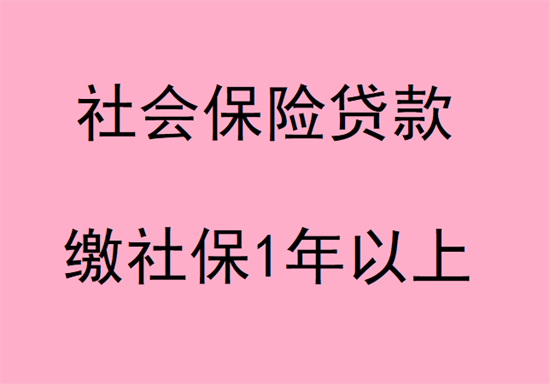 社会保险贷款

缴社保1年以上